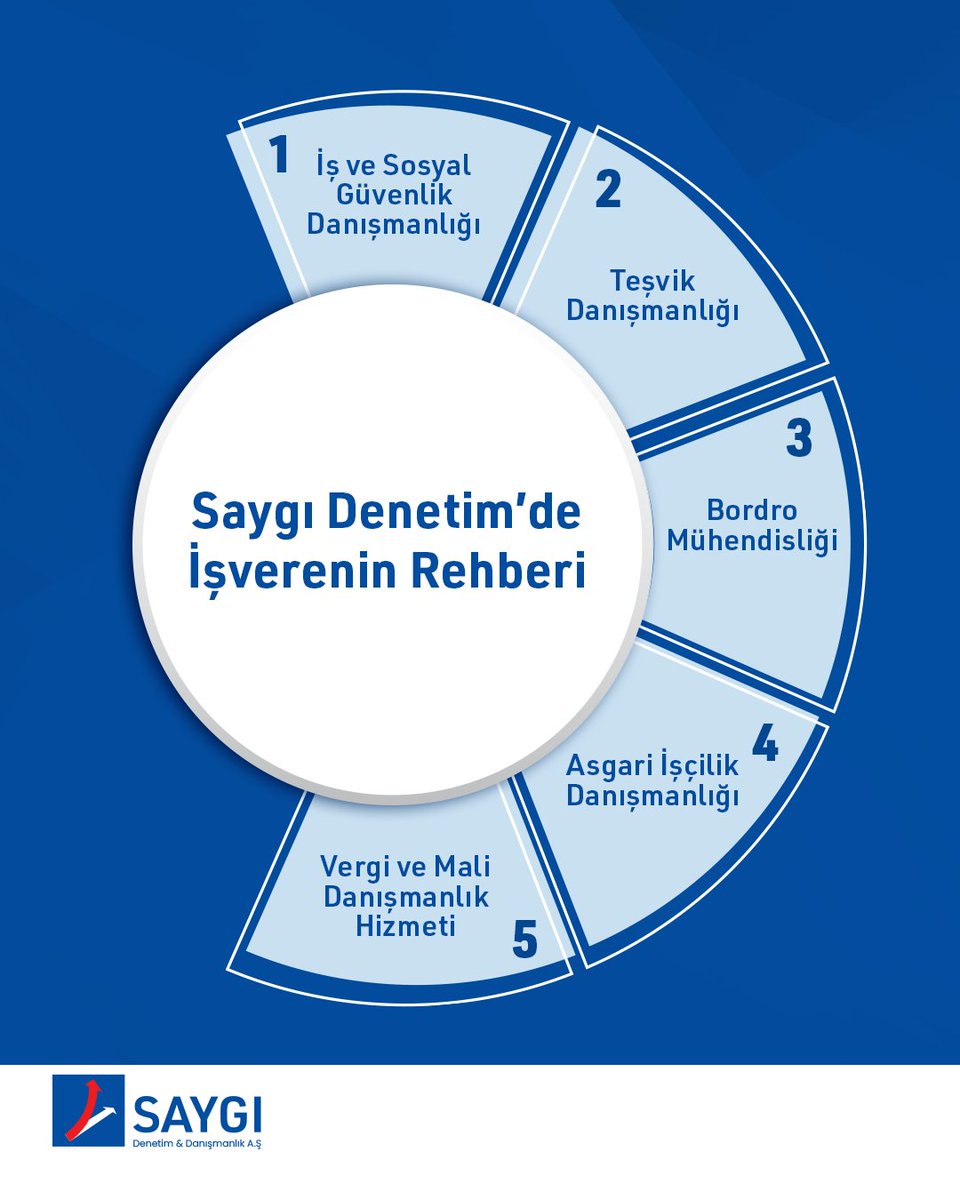 Saygı Denetim'de İşverenin Rehberi

1 İş ve Sosyal Güvenlik Danışmanlığı

2 Teşvik Danışmanlığı

3 Bordro Mühendisliği

4 Asgari İşçilik Danışmanlığı

5 Vergi ve Mali Danışmanlık Hizmeti

SAYGI
Denetim & Danışmanlık A.Ş